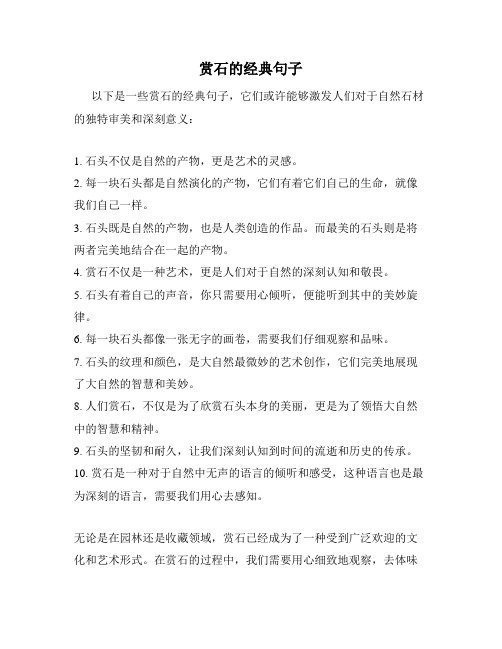 赏石的经典句子

以下是一些赏石的经典句子，它们或许能够激发人们对于自然石材的独特审美和深刻意义：

1. 石头不仅是自然的产物，更是艺术的灵感。
2. 每一块石头都是自然演化的产物，它们有着它们自己的生命，就像我们自己一样。
3. 石头既是自然的产物，也是人类创造的作品。而最美的石头则是将两者完美地结合在一起的产物。
4. 赏石不仅是一种艺术，更是人们对于自然的深刻认知和敬畏。
5. 石头有着自己的声音，你只需要用心倾听，便能听到其中的美妙旋律。
6. 每一块石头都像一张无字的画卷，需要我们仔细观察和品味。
7. 石头的纹理和颜色，是大自然最微妙的艺术创作，它们完美地展现了大自然的智慧和美妙。
8. 人们赏石，不仅是为了欣赏石头本身的美丽，更是为了领悟大自然中的智慧和精神。
9. 石头的坚韧和耐久，让我们深刻认知到时间的流逝和历史的传承。
10. 赏石是一种对于自然中无声的语言的倾听和感受，这种语言也是最为深刻的语言，需要我们用心去感知。

无论是在园林还是收藏领域，赏石已经成为了一种受到广泛欢迎的文化和艺术形式。在赏石的过程中，我们需要用心细致地观察，去体味